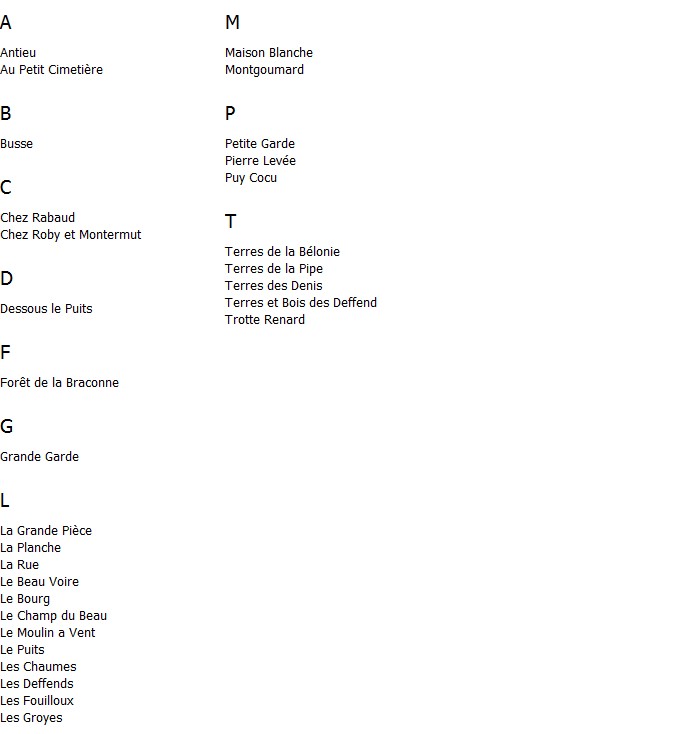 A

Antieu
Au Petit Cimetière

B

Busse

C

Chez Rabaud
Chez Roby et Montermut

D

Dessous le Puits

F

Forêt de la Braconne

G

Grande Garde

L

La Grande Pièce
La Planche
La Rue
Le Beau Voire
Le Bourg
Le Champ du Beau
Le Moulin a Vent
Le Puits
Les Chaumes
Les Deffends
Les Fouilloux
Les Groyes

M

Maison Blanche
Montgoumard

P

Petite Garde
Pierre Levée
Puy Cocu

T

Terres de la Bélonie
Terres de la Pipe
Terres des Denis
Terres et Bois des Deffend
Trotte Renard